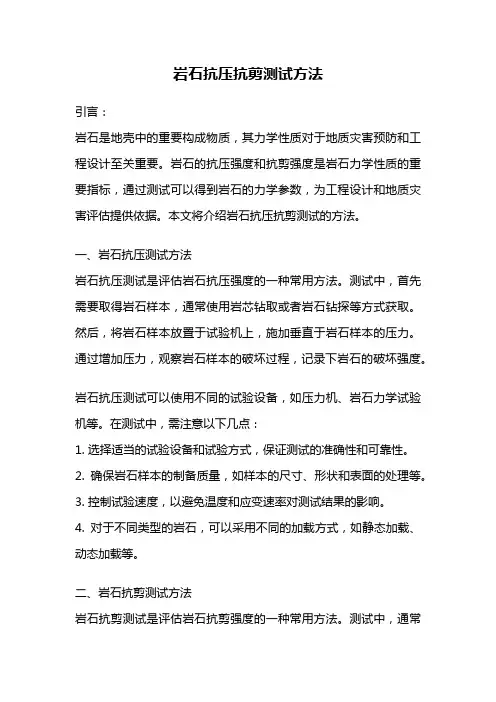 岩石抗压抗剪测试方法

引言：

岩石是地壳中的重要构成物质，其力学性质对于地质灾害预防和工程设计至关重要。岩石的抗压强度和抗剪强度是岩石力学性质的重要指标，通过测试可以得到岩石的力学参数，为工程设计和地质灾害评估提供依据。本文将介绍岩石抗压抗剪测试的方法。

一、岩石抗压测试方法

岩石抗压测试是评估岩石抗压强度的一种常用方法。测试中，首先需要取得岩石样本，通常使用岩芯钻取或者岩石钻探等方式获取。然后，将岩石样本放置于试验机上，施加垂直于岩石样本的压力。通过增加压力，观察岩石样本的破坏过程，记录下岩石的破坏强度。

岩石抗压测试可以使用不同的试验设备，如压力机、岩石力学试验机等。在测试中，需注意以下几点：

1. 选择适当的试验设备和试验方式，保证测试的准确性和可靠性。

2. 确保岩石样本的制备质量，如样本的尺寸、形状和表面的处理等。

3. 控制试验速度，以避免温度和应变速率对测试结果的影响。

4. 对于不同类型的岩石，可以采用不同的加载方式，如静态加载、动态加载等。

二、岩石抗剪测试方法

岩石抗剪测试是评估岩石抗剪强度的一种常用方法。测试中，通常